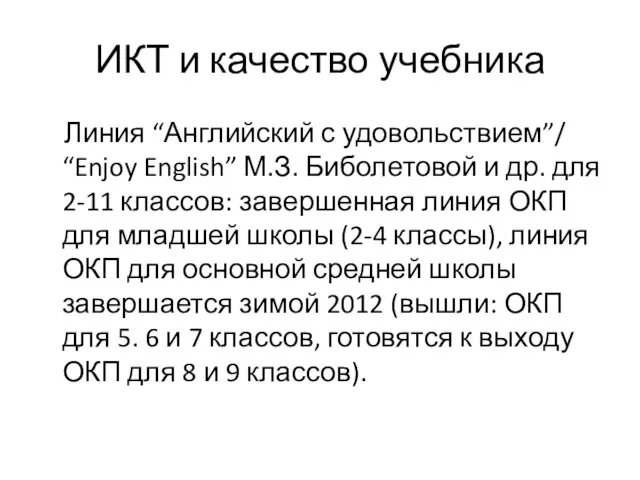 ИКТ и качество учебника

Линия “Английский с удовольствием”/ “Enjoy English” М.З. Биболетовой и др. для 2-11 классов: завершенная линия ОКП для младшей школы (2-4 классы), линия ОКП для основной средней школы завершается зимой 2012 (вышли: ОКП для 5. 6 и 7 классов, готовятся к выходу ОКП для 8 и 9 классов).